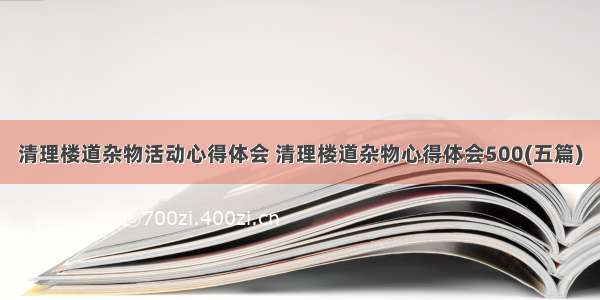 清理楼道杂物活动心得体会 清理楼道杂物心得体会500(五篇)

©700zi.400zi.cn